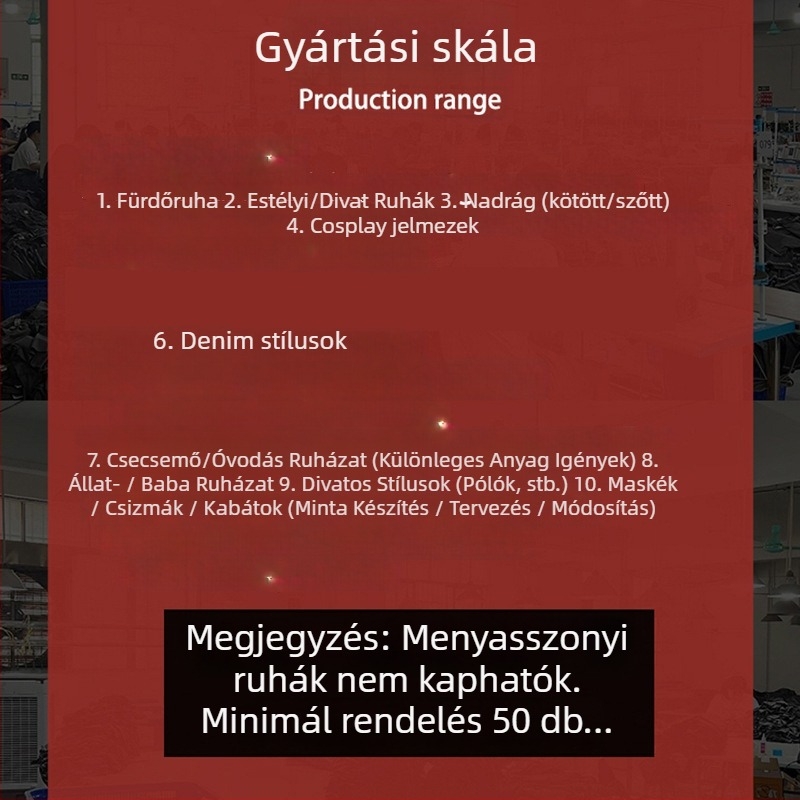 Gyártási skála
Production range

1. Fürdőruha 2. Estélyi/Divat Ruhák 3. Nadrág (kötött/szőtt) 4. Cosplay jelmezek

6. Denim stílusok

7. Csecsemő/Óvodás Ruházat (Különleges Anyag Igények) 8. Állat- / Baba Ruházat 9. Divatos Stílusok (Pólók, stb.) 10. Maskék / Csizmák / Kabátok (Minta Készítés / Tervezés / Módosítás)

Megjegyzés: Menyasszonyi ruhák nem kaphatók. Minimál rendelés 50 db...